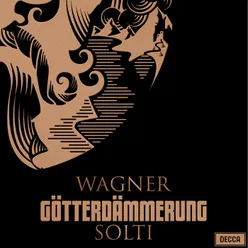 WAGNER
GÖTTERDÄMMERUNG
SOLTI
DECCA